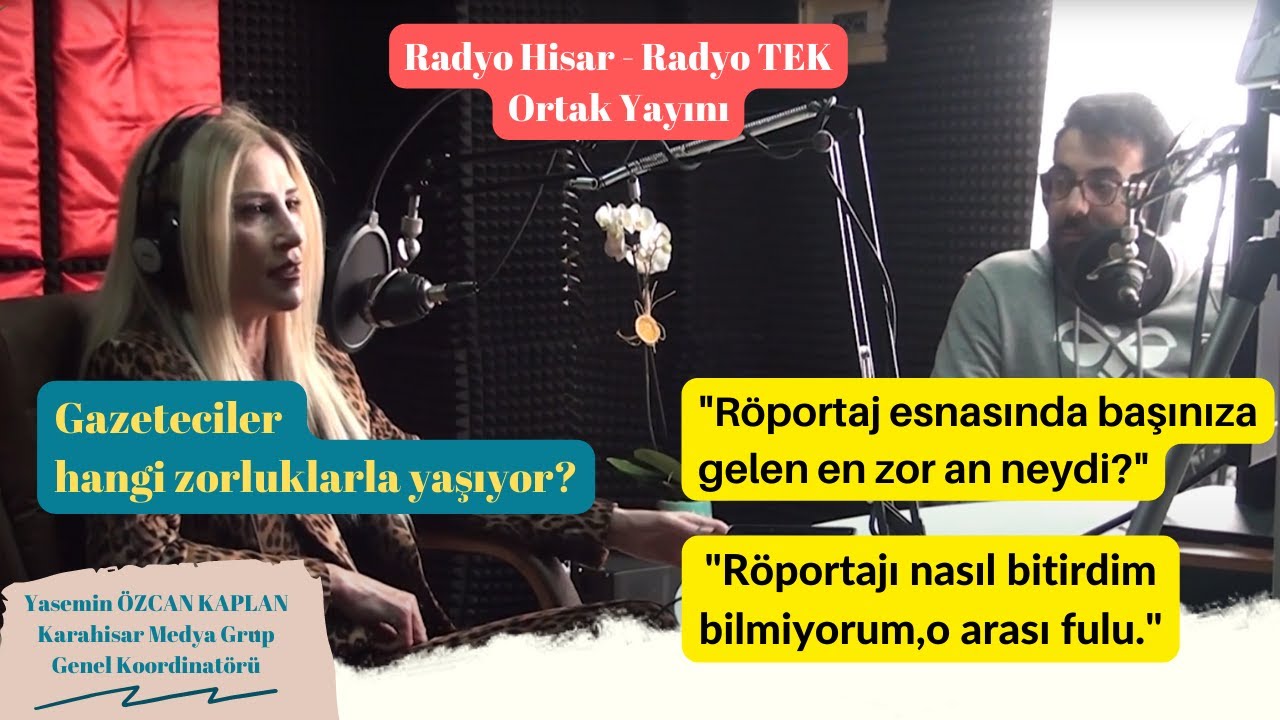 Radyo Hisar - Radyo TEK
Ortak Yayını

Gazeteciler
hangi zorluklarla yaşıyor?

"Röportaj esnasında başınıza gelen en zor an neydi?"

"Röportajı nasıl bitirdim bilmiyorum,o arası fulu."

Yasemin ÖZCAN KAPLAN
Karahisar Medya Grup
Genel Koordinatörü